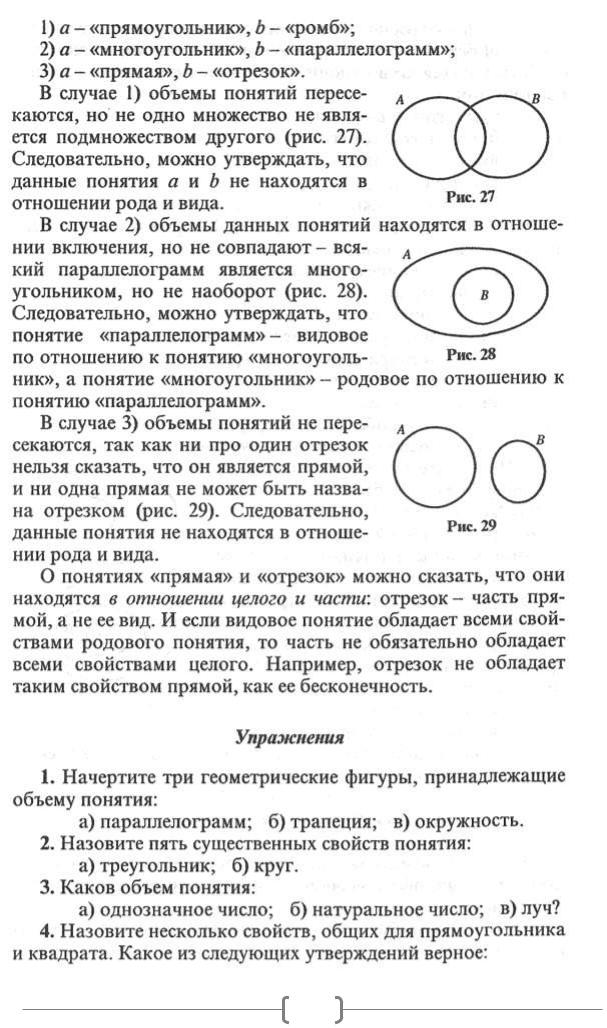 1) $a$ – «прямоугольник», $b$ – «ромб»;
2) $a$ – «многоугольник», $b$ – «параллелограмм»;
3) $a$ – «прямая», $b$ – «отрезок».

В случае 1) объемы понятий пересекаются, но не одно множество не является подмножеством другого (рис. 27). Следовательно, можно утверждать, что данные понятия $a$ и $b$ не находятся в отношении рода и вида.

A B
Рис. 27

В случае 2) объемы данных понятий находятся в отношении включения, но не совпадают – всякий параллелограмм является многоугольником, но не наоборот (рис. 28). Следовательно, можно утверждать, что понятие «параллелограмм» – видовое по отношению к понятию «многоугольник», а понятие «многоугольник» – родовое по отношению к понятию «параллелограмм».

A B
Рис. 28

В случае 3) объемы понятий не пересекаются, так как ни про один отрезок нельзя сказать, что он является прямой, и ни одна прямая не может быть названа отрезком (рис. 29). Следовательно, данные понятия не находятся в отношении рода и вида.

A B
Рис. 29

О понятиях «прямая» и «отрезок» можно сказать, что они находятся в отношении целого и части: отрезок – часть прямой, а не ее вид. И если видовое понятие обладает всеми свойствами родового понятия, то часть не обязательно обладает всеми свойствами целого. Например, отрезок не обладает таким свойством прямой, как ее бесконечность.

Упражнения

1. Начертите три геометрические фигуры, принадлежащие объему понятия:
а) параллелограмм; б) трапеция; в) окружность.
2. Назовите пять существенных свойств понятия:
а) треугольник; б) круг.
3. Каков объем понятия:
а) однозначное число; б) натуральное число; в) луч?
4. Назовите несколько свойств, общих для прямоугольника и квадрата. Какое из следующих утверждений верное: